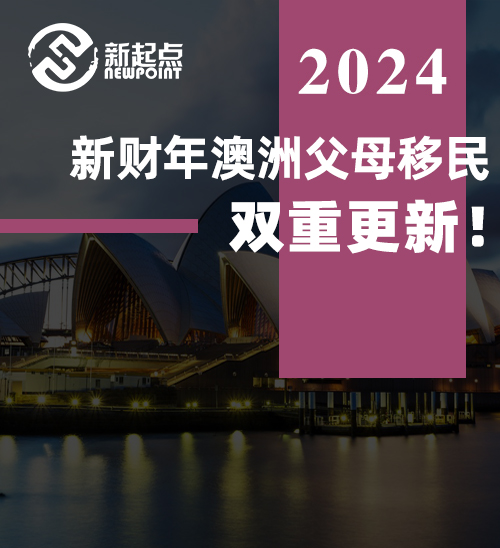 新起点
NEWPOINT

2024

新财年澳洲父母移民
双重更新！